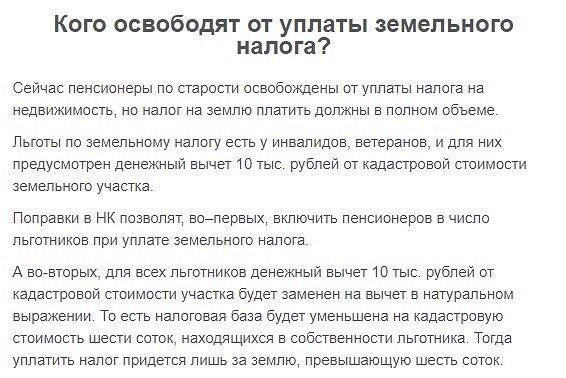 Кого освободят от уплаты земельного налога?

Сейчас пенсионеры по старости освобождены от уплаты налога на недвижимость, но налог на землю платить должны в полном объеме.

Льготы по земельному налогу есть у инвалидов, ветеранов, и для них предусмотрен денежный вычет 10 тыс. рублей от кадастровой стоимости земельного участка.

Поправки в НК позволят, во–первых, включить пенсионеров в число льготников при уплате земельного налога.

А во-вторых, для всех льготников денежный вычет 10 тыс. рублей от кадастровой стоимости участка будет заменен на вычет в натуральном выражении. То есть налоговая база будет уменьшена на кадастровую стоимость шести соток, находящихся в собственности льготника. Тогда уплатить налог придется лишь за землю, превышающую шесть соток.